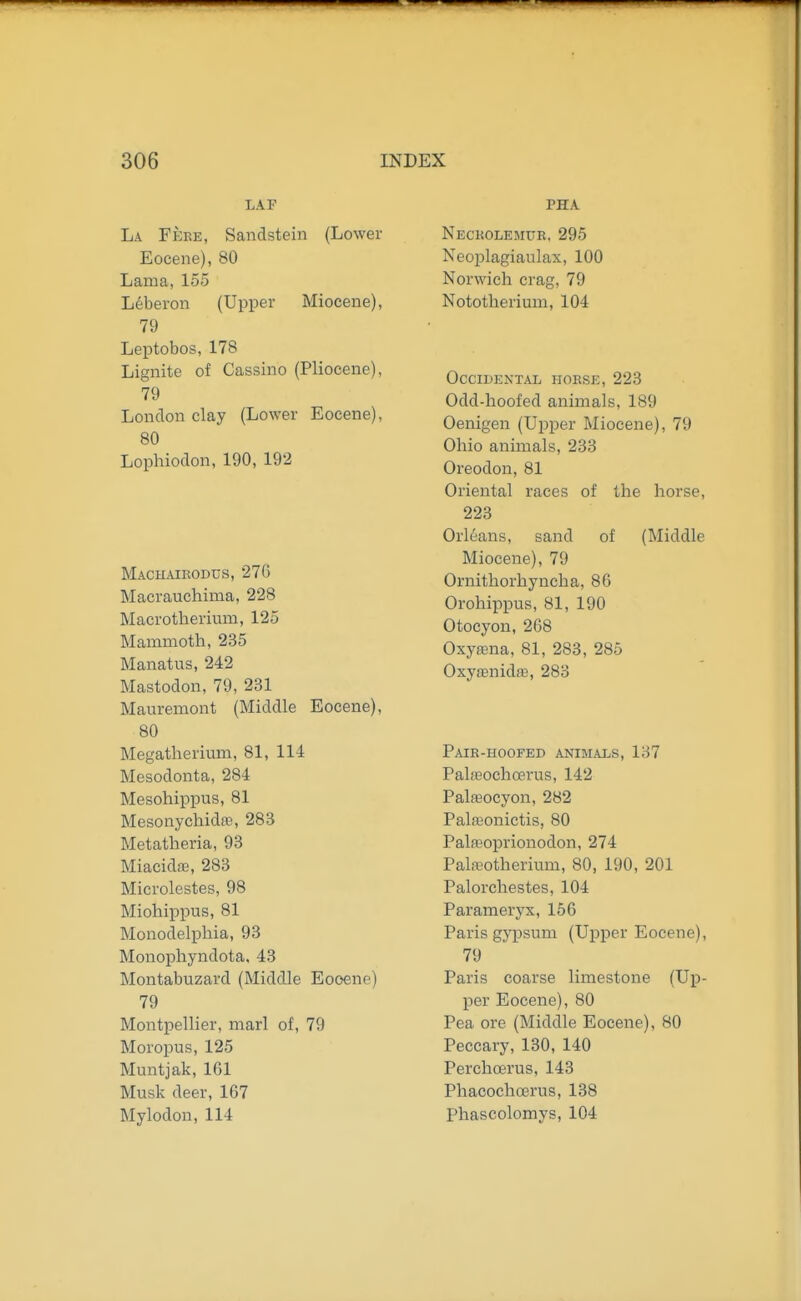 306 INDEX

LAF

La Fère, Sandstein (Lower Eocene), 80
Lama, 155
Léberon (Upper Miocene), 79
Leptobos, 178
Lignite of Cassino (Pliocene), 79
London clay (Lower Eocene), 80
Lophiodon, 190, 192

Machairodus, 276
Macrauchima, 228
Macrotherium, 125
Mammoth, 235
Manatus, 242
Mastodon, 79, 231
Mauremont (Middle Eocene), 80
Megatherium, 81, 114
Mesodonta, 284
Mesohippus, 81
Mesonychidæ, 283
Metatheria, 93
Miacidæ, 283
Microlestes, 98
Miohippus, 81
Monodelphia, 93
Monophyndota, 43
Montabuzard (Middle Eocene) 79
Montpellier, marl of, 79
Moropus, 125
Muntjak, 161
Musk deer, 167
Mylodon, 114

PHA

Necrolemur, 295
Neoplagiaulax, 100
Norwich crag, 79
Nototherium, 104

Occidental horse, 223
Odd-hoofed animals, 189
Oenigen (Upper Miocene), 79
Ohio animals, 233
Oreodon, 81
Oriental races of the horse, 223
Orléans, sand of (Middle Miocene), 79
Ornithorhyncha, 86
Orohippus, 81, 190
Otocyon, 268
Oxyæna, 81, 283, 285
Oxyænidæ, 283

Pair-hoofed animals, 137
Palæochœrus, 142
Palæocyon, 282
Palæonictis, 80
Palæoprionodon, 274
Palæotherium, 80, 190, 201
Palorchestes, 104
Parameryx, 156
Paris gypsum (Upper Eocene), 79
Paris coarse limestone (Upper Eocene), 80
Pea ore (Middle Eocene), 80
Peccary, 130, 140
Perchœrus, 143
Phacochœrus, 138
Phascolomys, 104